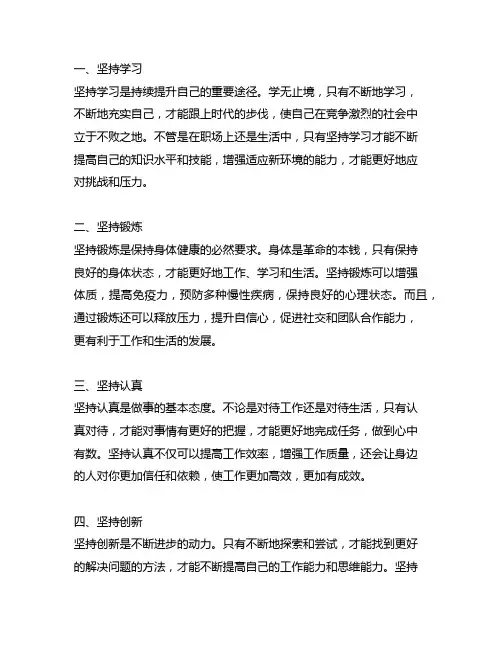 一、坚持学习
坚持学习是持续提升自己的重要途径。学无止境，只有不断地学习，不断地充实自己，才能跟上时代的步伐，使自己在竞争激烈的社会中立于不败之地。不管是在职场上还是生活中，只有坚持学习才能不断提高自己的知识水平和技能，增强适应新环境的能力，才能更好地应对挑战和压力。

二、坚持锻炼
坚持锻炼是保持身体健康的必然要求。身体是革命的本钱，只有保持良好的身体状态，才能更好地工作、学习和生活。坚持锻炼可以增强体质，提高免疫力，预防多种慢性疾病，保持良好的心理状态。而且，通过锻炼还可以释放压力，提升自信心，促进社交和团队合作能力，更有利于工作和生活的发展。

三、坚持认真
坚持认真是做事的基本态度。不论是对待工作还是对待生活，只有认真对待，才能对事情有更好的把握，才能更好地完成任务，做到心中有数。坚持认真不仅可以提高工作效率，增强工作质量，还会让身边的人对你更加信任和依赖，使工作更加高效，更加有成效。

四、坚持创新
坚持创新是不断进步的动力。只有不断地探索和尝试，才能找到更好的解决问题的方法，才能不断提高自己的工作能力和思维能力。坚持